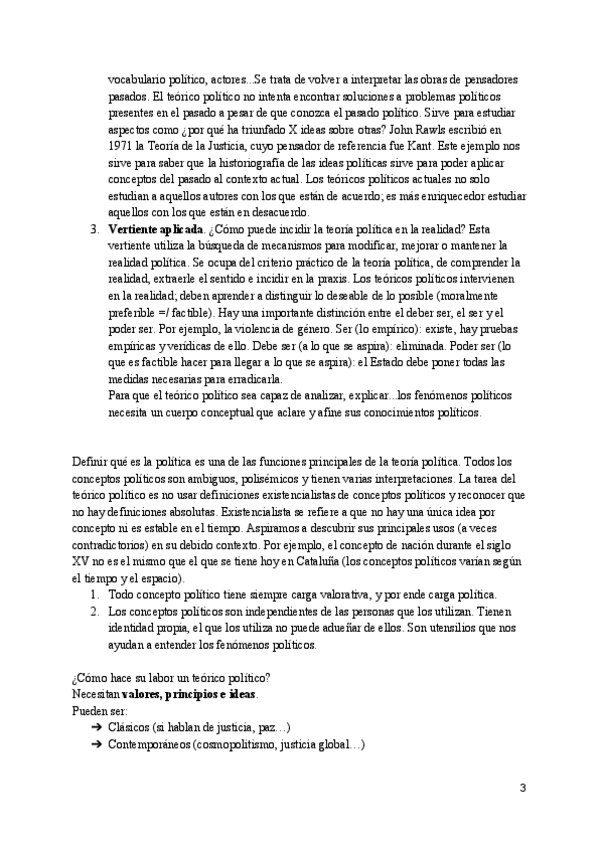 vocabulario político, actores...Se trata de volver a interpretar las obras de pensadores pasados. El teórico político no intenta encontrar soluciones a problemas políticos presentes en el pasado a pesar de que conozca el pasado político. Sirve para estudiar aspectos como ¿por qué ha triunfado X ideas sobre otras? John Rawls escribió en 1971 la Teoría de la Justicia, cuyo pensador de referencia fue Kant. Este ejemplo nos sirve para saber que la historiografía de las ideas políticas sirve para poder aplicar conceptos del pasado al contexto actual. Los teóricos políticos actuales no solo estudian a aquellos autores con los que están de acuerdo; es más enriquecedor estudiar aquellos con los que están en desacuerdo.

3. **Vertiente aplicada**. ¿Cómo puede incidir la teoría política en la realidad? Esta vertiente utiliza la búsqueda de mecanismos para modificar, mejorar o mantener la realidad política. Se ocupa del criterio práctico de la teoría política, de comprender la realidad, extraerle el sentido e incidir en la praxis. Los teóricos políticos intervienen en la realidad; deben aprender a distinguir lo deseable de lo posible (moralmente preferible =/ factible). Hay una importante distinción entre el deber ser, el ser y el poder ser. Por ejemplo, la violencia de género. Ser (lo empírico): existe, hay pruebas empíricas y verídicas de ello. Debe ser (a lo que se aspira): eliminada. Poder ser (lo que es factible hacer para llegar a lo que se aspira): el Estado debe poner todas las medidas necesarias para erradicarla.
Para que el teórico político sea capaz de analizar, explicar...los fenómenos políticos necesita un cuerpo conceptual que aclare y afine sus conocimientos políticos.

Definir qué es la política es una de las funciones principales de la teoría política. Todos los conceptos políticos son ambiguos, polisémicos y tienen varias interpretaciones. La tarea del teórico político es no usar definiciones existencialistas de conceptos políticos y reconocer que no hay definiciones absolutas. Existencialista se refiere a que no hay una única idea por concepto ni es estable en el tiempo. Aspiramos a descubrir sus principales usos (a veces contradictorios) en su debido contexto. Por ejemplo, el concepto de nación durante el siglo XV no es el mismo que el que se tiene hoy en Cataluña (los conceptos políticos varían según el tiempo y el espacio).
1. Todo concepto político tiene siempre carga valorativa, y por ende carga política.
2. Los conceptos políticos son independientes de las personas que los utilizan. Tienen identidad propia, el que los utiliza no puede adueñar de ellos. Son utensilios que nos ayudan a entender los fenómenos políticos.

¿Cómo hace su labor un teórico político?
Necesitan **valores, principios e ideas**.
Pueden ser:
➔ Clásicos (si hablan de justicia, paz…)
➔ Contemporáneos (cosmopolitismo, justicia global…)

3